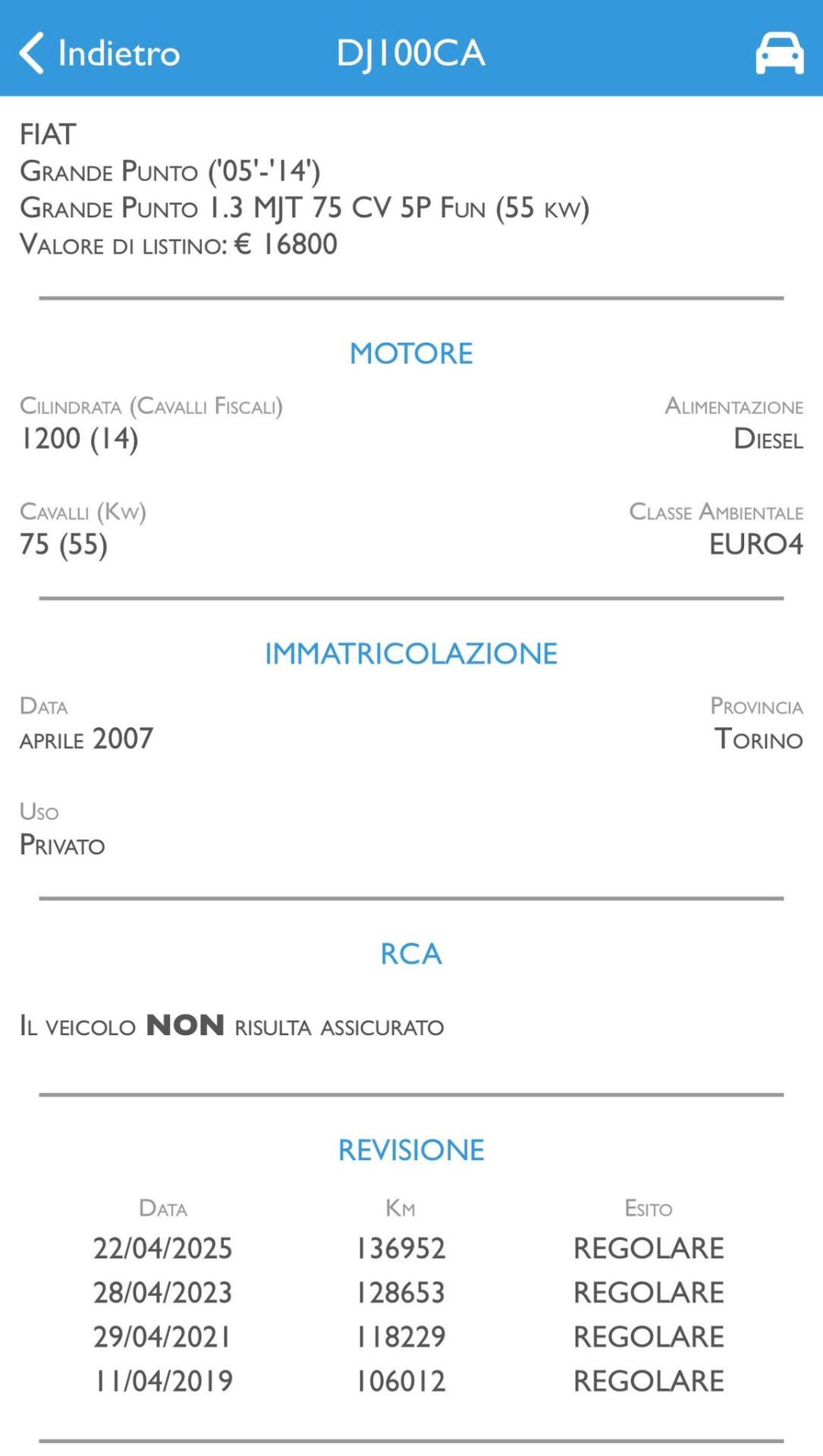 Indietro DJ100CA

FIAT
Grande Punto ('05'-'14')
Grande Punto 1.3 MJT 75 CV 5P Fun (55 kw)
Valore di listino: € 16800

MOTORE

Cilindrata (Cavalli Fiscali)
1200 (14)

Alimentazione
Diesel

Cavalli (Kw)
75 (55)

Classe Ambientale
EURO4

IMMATRICOLAZIONE

Data
aprile 2007

Provincia
Torino

Uso
Privato

RCA

Il veicolo NON risulta assicurato

REVISIONE

| Data | Km | Esito |
|---|---|---|
| 22/04/2025 | 136952 | REGOLARE |
| 28/04/2023 | 128653 | REGOLARE |
| 29/04/2021 | 118229 | REGOLARE |
| 11/04/2019 | 106012 | REGOLARE |